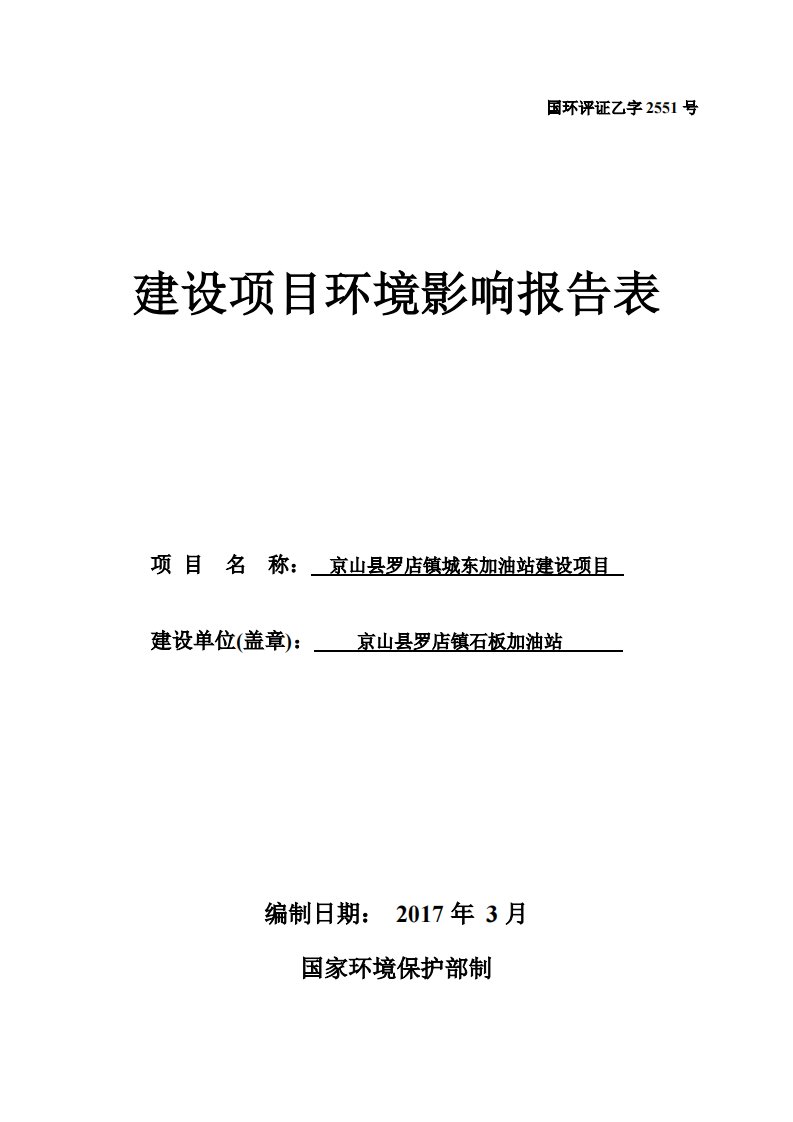 国环评证乙字 2551 号

建设项目环境影响报告表

项 目 名 称： 京山县罗店镇城东加油站建设项目

建设单位(盖章)： 京山县罗店镇石板加油站

编制日期： 2017 年 3 月

国家环境保护部制